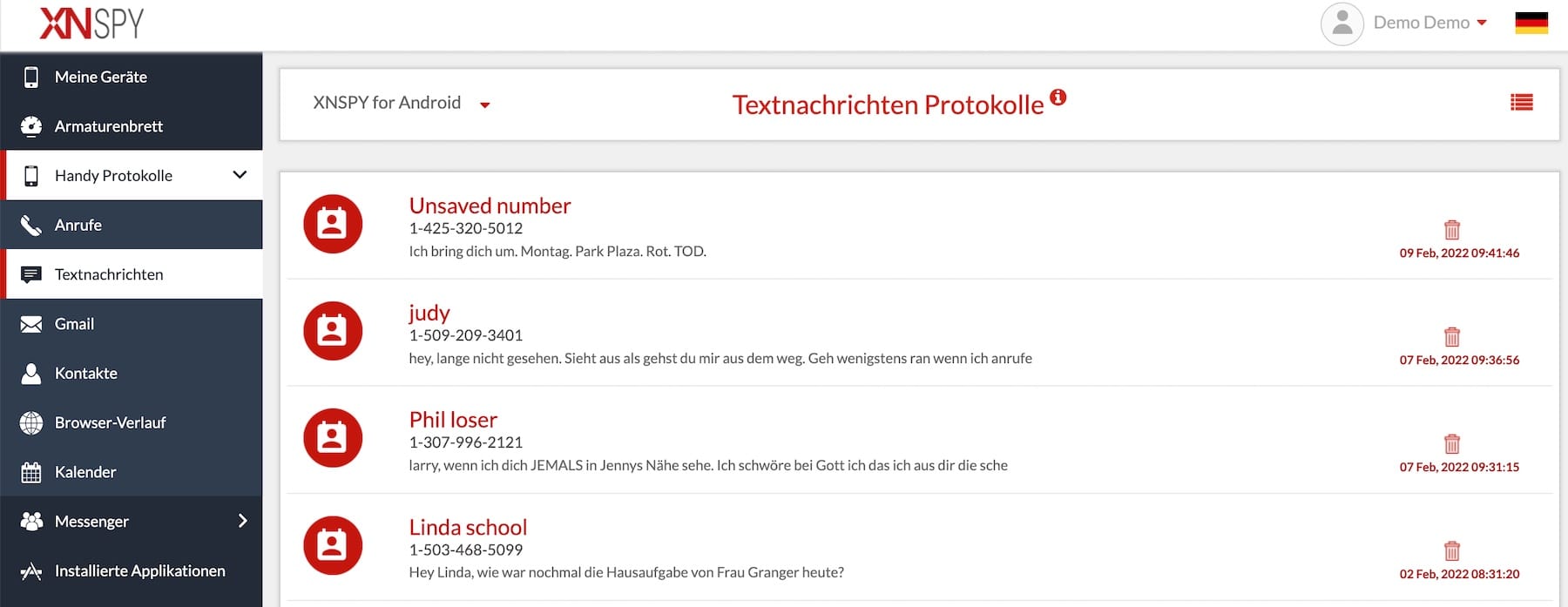 XNSPY

Demo Demo

Meine Geräte

Armaturenbrett

Handy Protokolle

Anrufe

Textnachrichten

Gmail

Kontakte

Browser-Verlauf

Kalender

Messenger

Installierte Applikationen

XNSPY for Android

Textnachrichten Protokolle

Unsaved number
1-425-320-5012
Ich bring dich um. Montag. Park Plaza. Rot. TOD.
09 Feb, 2022 09:41:46

judy
1-509-209-3401
hey, lange nicht gesehen. Sieht aus als gehst du mir aus dem weg. Geh wenigstens ran wenn ich anrufe
07 Feb, 2022 09:36:56

Phil loser
1-307-996-2121
larry, wenn ich dich JEMALS in Jennys Nähe sehe. Ich schwöre bei Gott ich das ich aus dir die sche
07 Feb, 2022 09:31:15

Linda school
1-503-468-5099
Hey Linda, wie war nochmal die Hausaufgabe von Frau Granger heute?
02 Feb, 2022 08:31:20